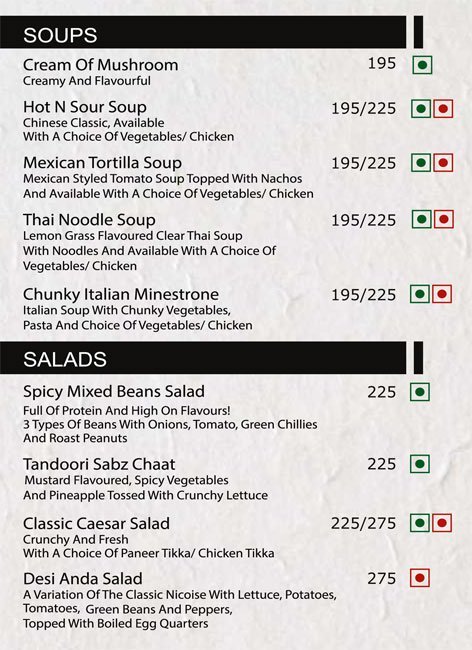 SOUPS

Cream Of Mushroom 195
Creamy And Flavourful

Hot N Sour Soup 195/225
Chinese Classic, Available With A Choice Of Vegetables/ Chicken

Mexican Tortilla Soup 195/225
Mexican Styled Tomato Soup Topped With Nachos And Available With A Choice Of Vegetables/ Chicken

Thai Noodle Soup 195/225
Lemon Grass Flavoured Clear Thai Soup With Noodles And Available With A Choice Of Vegetables/ Chicken

Chunky Italian Minestrone 195/225
Italian Soup With Chunky Vegetables, Pasta And Choice Of Vegetables/ Chicken

SALADS

Spicy Mixed Beans Salad 225
Full Of Protein And High On Flavours! 3 Types Of Beans With Onions, Tomato, Green Chillies And Roast Peanuts

Tandoori Sabz Chaat 225
Mustard Flavoured, Spicy Vegetables And Pineapple Tossed With Crunchy Lettuce

Classic Caesar Salad 225/275
Crunchy And Fresh With A Choice Of Paneer Tikka/ Chicken Tikka

Desi Anda Salad 275
A Variation Of The Classic Nicoise With Lettuce, Potatoes, Tomatoes, Green Beans And Peppers, Topped With Boiled Egg Quarters